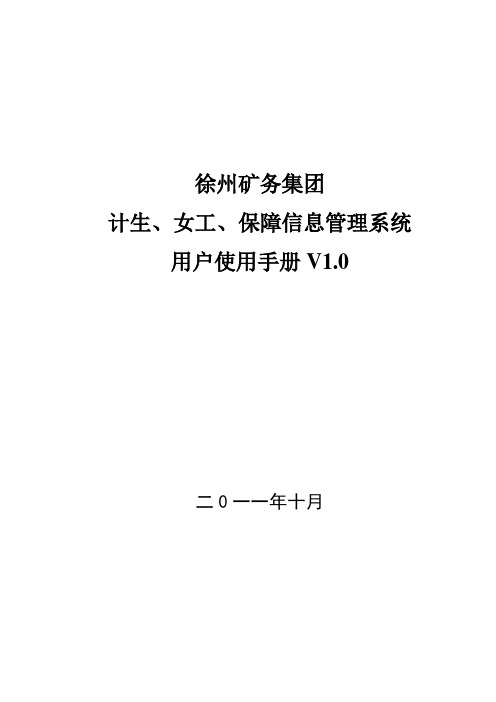 徐州矿务集团
计生、女工、保障信息管理系统
用户使用手册 V1.0

二0一一年十月